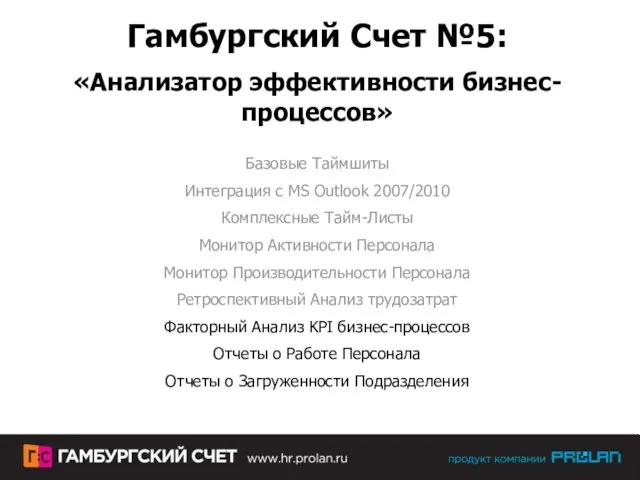 Гамбургский Счет №5:

«Анализатор эффективности бизнес-процессов»

Базовые Таймшиты

Интеграция с MS Outlook 2007/2010

Комплексные Тайм-Листы

Монитор Активности Персонала

Монитор Производительности Персонала

Ретроспективный Анализ трудозатрат

Факторный Анализ KPI бизнес-процессов

Отчеты о Работе Персонала

Отчеты о Загруженности Подразделения

ГС ГАМБУРГСКИЙ СЧЕТ www.hr.prolan.ru

продукт компании PROLAN